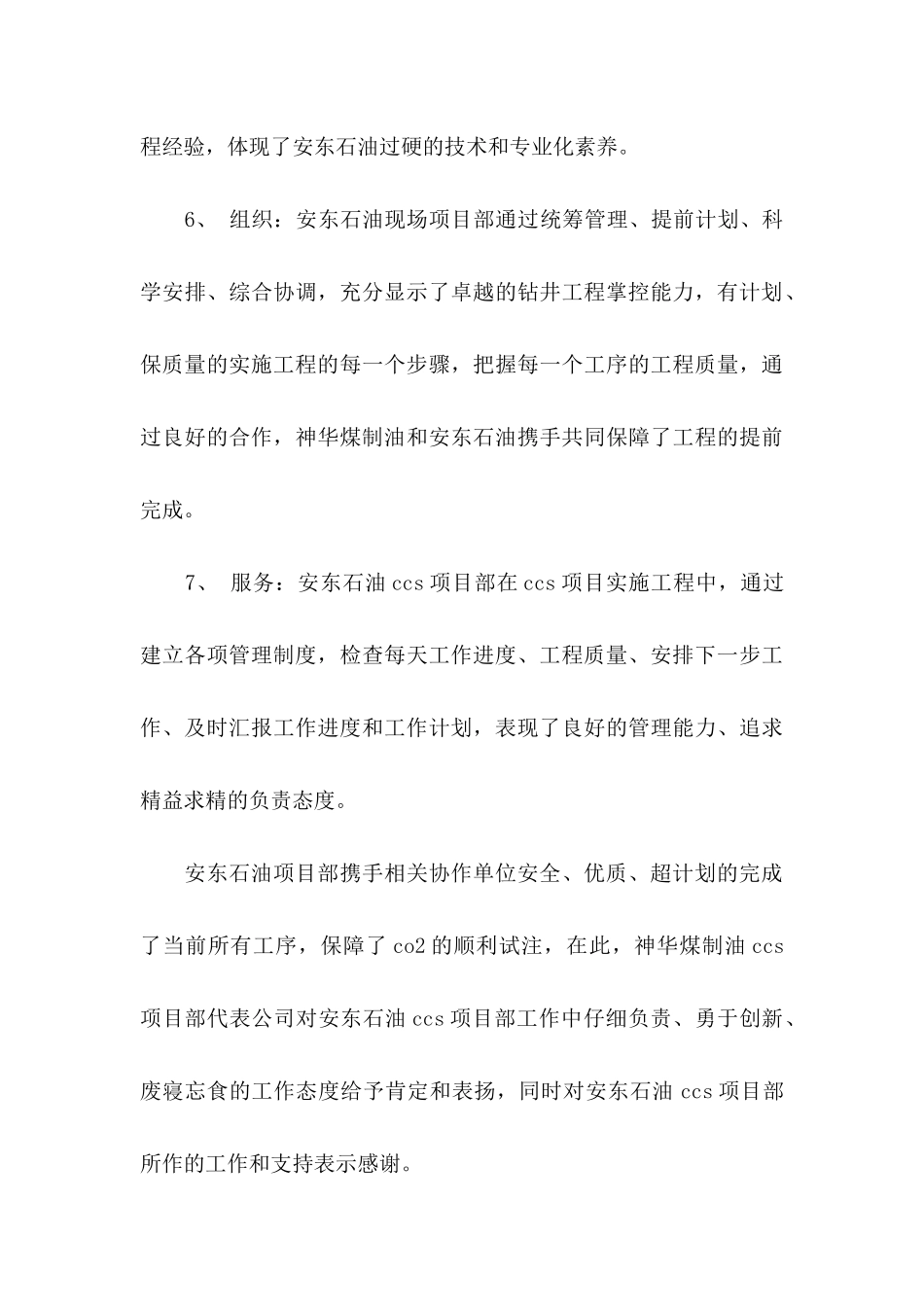 程经验，体现了安东石油过硬的技术和专业化素养。

6、 组织：安东石油现场项目部通过统筹管理、提前计划、科学安排、综合协调，充分显示了卓越的钻井工程掌控能力，有计划、保质量的实施工程的每一个步骤，把握每一个工序的工程质量，通过良好的合作，神华煤制油和安东石油携手共同保障了工程的提前完成。

7、 服务：安东石油 ccs 项目部在 ccs 项目实施工程中，通过建立各项管理制度，检查每天工作进度、工程质量、安排下一步工作、及时汇报工作进度和工作计划，表现了良好的管理能力、追求精益求精的负责态度。

安东石油项目部携手相关协作单位安全、优质、超计划的完成了当前所有工序，保障了 co2 的顺利试注，在此，神华煤制油 ccs 项目部代表公司对安东石油 ccs 项目部工作中仔细负责、勇于创新、废寝忘食的工作态度给予肯定和表扬，同时对安东石油 ccs 项目部所作的工作和支持表示感谢。